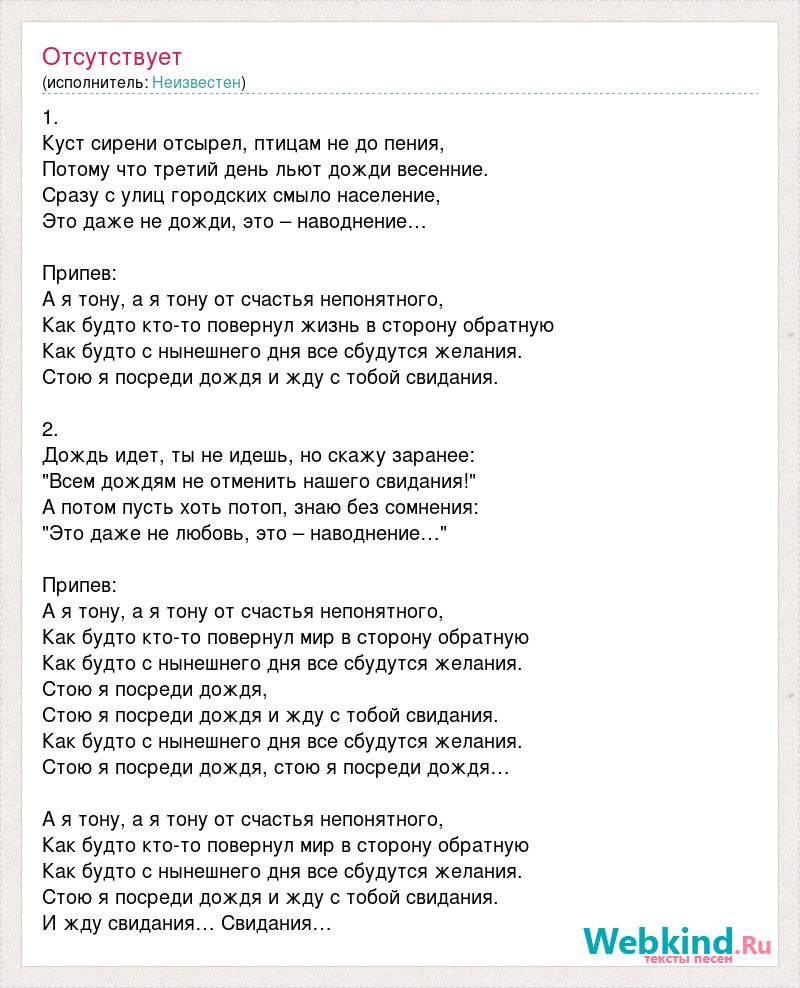 Отсутствует
(исполнитель: Неизвестен)

1.
Куст сирени отсырел, птицам не до пения,
Потому что третий день льют дожди весенние.
Сразу с улиц городских смыло население,
Это даже не дожди, это – наводнение…

Припев:
А я тону, а я тону от счастья непонятного,
Как будто кто-то повернул жизнь в сторону обратную
Как будто с нынешнего дня все сбудутся желания.
Стою я посреди дождя и жду с тобой свидания.

2.
Дождь идет, ты не идешь, но скажу заранее:
"Всем дождям не отменить нашего свидания!"
А потом пусть хоть потоп, знаю без сомнения:
"Это даже не любовь, это – наводнение…"

Припев:
А я тону, а я тону от счастья непонятного,
Как будто кто-то повернул мир в сторону обратную
Как будто с нынешнего дня все сбудутся желания.
Стою я посреди дождя,
Стою я посреди дождя и жду с тобой свидания.
Как будто с нынешнего дня все сбудутся желания.
Стою я посреди дождя, стою я посреди дождя…

А я тону, а я тону от счастья непонятного,
Как будто кто-то повернул мир в сторону обратную
Как будто с нынешнего дня все сбудутся желания.
Стою я посреди дождя и жду с тобой свидания.
И жду свидания… Свидания…

Webkind.Ru
тексты песен